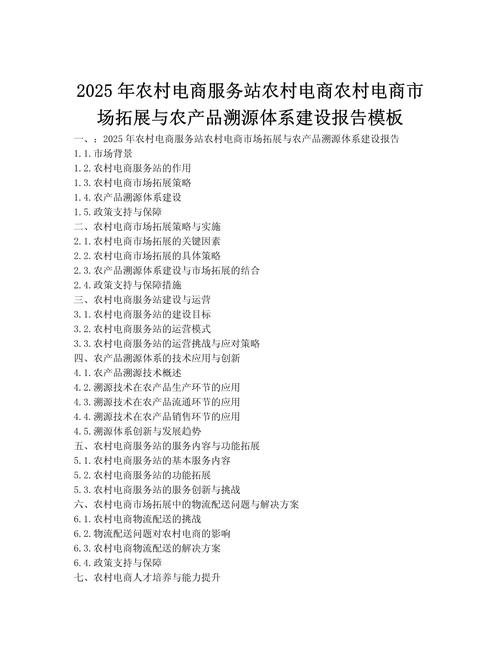 2025年农村电商服务站农村电商农村电商市场拓展与农产品溯源体系建设报告模板

一、：2025年农村电商服务站农村电商市场拓展与农产品溯源体系建设报告
1.1.市场背景
1.2.农村电商服务站的作用
1.3.农村电商市场拓展策略
1.4.农产品溯源体系建设
1.5.政策支持与保障
二、农村电商市场拓展策略与实施
2.1.农村电商市场拓展的关键因素
2.2.农村电商市场拓展的具体策略
2.3.农产品溯源体系建设与市场拓展的结合
2.4.政策支持与保障措施
三、农村电商服务站建设与运营
3.1.农村电商服务站的建设目标
3.2.农村电商服务站的运营模式
3.3.农村电商服务站的运营挑战与应对策略
四、农产品溯源体系的技术应用与创新
4.1.农产品溯源技术概述
4.2.溯源技术在农产品生产环节的应用
4.3.溯源技术在农产品流通环节的应用
4.4.溯源技术在农产品销售环节的应用
4.5.溯源体系创新与发展趋势
五、农村电商服务站的服务内容与功能拓展
5.1.农村电商服务站的基本服务内容
5.2.农村电商服务站的功能拓展
5.3.农村电商服务站的服务创新与挑战
六、农村电商市场拓展中的物流配送问题与解决方案
6.1.农村电商物流配送的挑战
6.2.物流配送问题对农村电商的影响
6.3.农村电商物流配送的解决方案
6.4.政策支持与保障
七、农村电商人才培养与能力提升